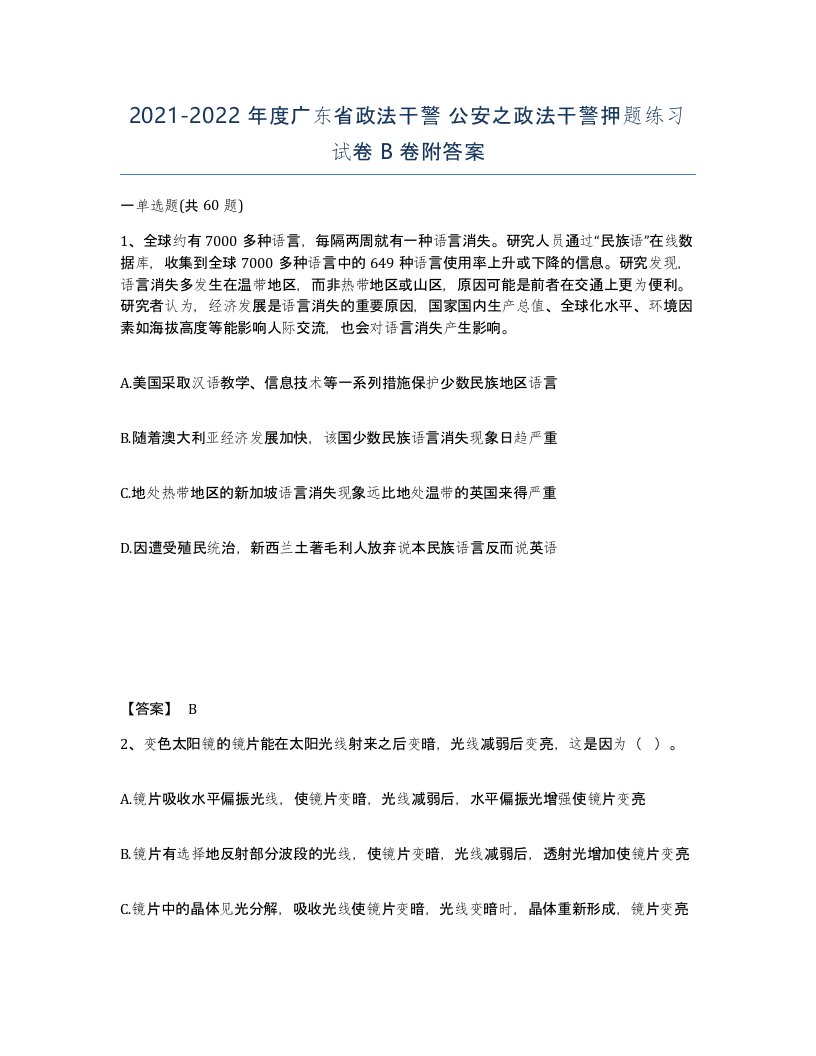 2021-2022 年度广东省政法干警 公安之政法干警押题练习试卷 B 卷附答案

一单选题(共 60 题)

1、全球约有 7000 多种语言，每隔两周就有一种语言消失。研究人员通过“民族语”在线数据库，收集到全球 7000 多种语言中的 649 种语言使用率上升或下降的信息。研究发现，语言消失多发生在温带地区，而非热带地区或山区，原因可能是前者在交通上更为便利。研究者认为，经济发展是语言消失的重要原因，国家国内生产总值、全球化水平、环境因素如海拔高度等能影响人际交流，也会对语言消失产生影响。

A.美国采取汉语教学、信息技术等一系列措施保护少数民族地区语言

B.随着澳大利亚经济发展加快，该国少数民族语言消失现象日趋严重

C.地处热带地区的新加坡语言消失现象远比地处温带的英国来得严重

D.因遭受殖民统治，新西兰土著毛利人放弃说本民族语言反而说英语

【答案】 B

2、变色太阳镜的镜片能在太阳光线射来之后变暗，光线减弱后变亮，这是因为（ ）。

A.镜片吸收水平偏振光线，使镜片变暗，光线减弱后，水平偏振光增强使镜片变亮

B.镜片有选择地反射部分波段的光线，使镜片变暗，光线减弱后，透射光增加使镜片变亮

C.镜片中的晶体见光分解，吸收光线使镜片变暗，光线变暗时，晶体重新形成，镜片变亮